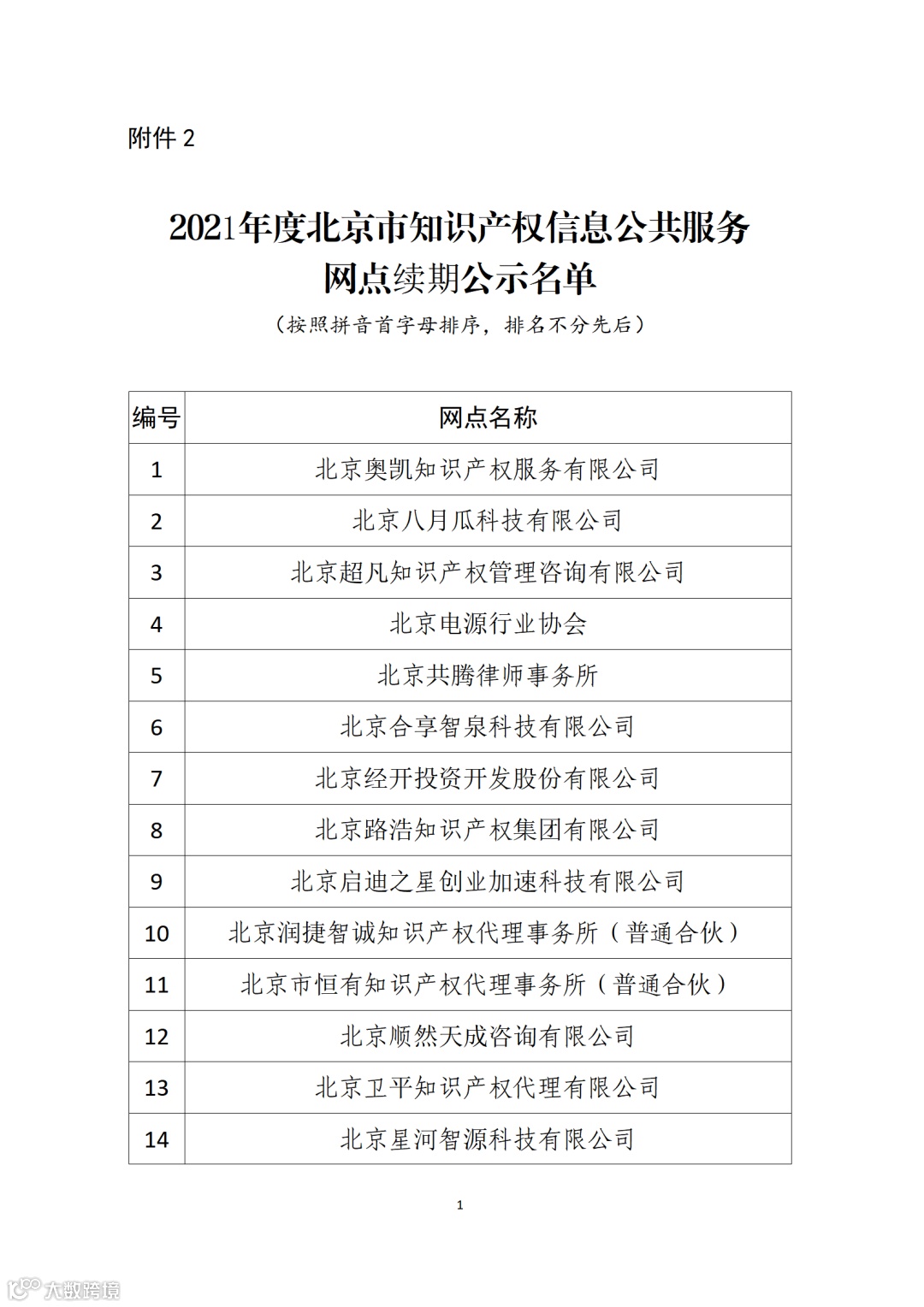 附件 2

2021年度北京市知识产权信息公共服务网点续期公示名单

（按照拼音首字母排序，排名不分先后）

| 编号 | 网点名称 |
|---|---|
| 1 | 北京奥凯知识产权服务有限公司 |
| 2 | 北京八月瓜科技有限公司 |
| 3 | 北京超凡知识产权管理咨询有限公司 |
| 4 | 北京电源行业协会 |
| 5 | 北京共腾律师事务所 |
| 6 | 北京合享智泉科技有限公司 |
| 7 | 北京经开投资开发股份有限公司 |
| 8 | 北京路浩知识产权集团有限公司 |
| 9 | 北京启迪之星创业加速科技有限公司 |
| 10 | 北京润捷智诚知识产权代理事务所（普通合伙） |
| 11 | 北京市恒有知识产权代理事务所（普通合伙） |
| 12 | 北京顺然天成咨询有限公司 |
| 13 | 北京卫平知识产权代理有限公司 |
| 14 | 北京星河智源科技有限公司 |

1

大数跨境